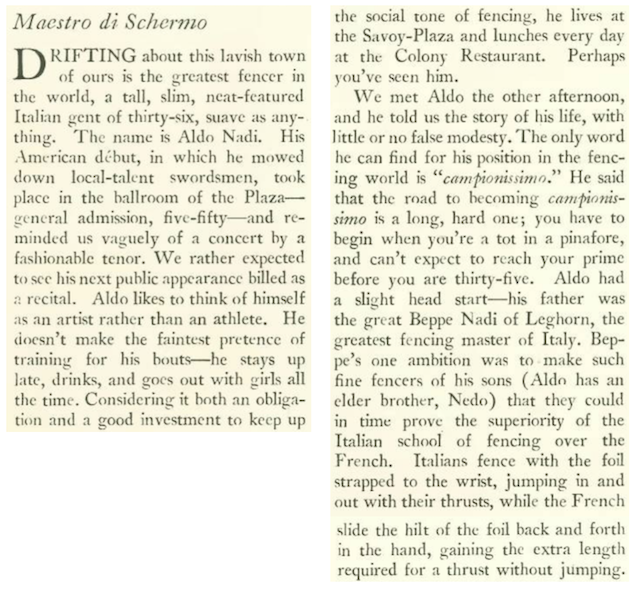 Maestro di Schermo

DRIFTING about this lavish town of ours is the greatest fencer in the world, a tall, slim, neat-featured Italian gent of thirty-six, suave as anything. The name is Aldo Nadi. His American début, in which he mowed down local-talent swordsmen, took place in the ballroom of the Plaza—general admission, five-fifty—and reminded us vaguely of a concert by a fashionable tenor. We rather expected to see his next public appearance billed as a recital. Aldo likes to think of himself as an artist rather than an athlete. He doesn't make the faintest pretence of training for his bouts—he stays up late, drinks, and goes out with girls all the time. Considering it both an obligation and a good investment to keep up the social tone of fencing, he lives at the Savoy-Plaza and lunches every day at the Colony Restaurant. Perhaps you've seen him.

We met Aldo the other afternoon, and he told us the story of his life, with little or no false modesty. The only word he can find for his position in the fencing world is "campionissimo." He said that the road to becoming campionissimo is a long, hard one; you have to begin when you're a tot in a pinafore, and can't expect to reach your prime before you are thirty-five. Aldo had a slight head start—his father was the great Beppe Nadi of Leghorn, the greatest fencing master of Italy. Beppe's one ambition was to make such fine fencers of his sons (Aldo has an elder brother, Nedo) that they could in time prove the superiority of the Italian school of fencing over the French. Italians fence with the foil strapped to the wrist, jumping in and out with their thrusts, while the French slide the hilt of the foil back and forth in the hand, gaining the extra length required for a thrust without jumping.